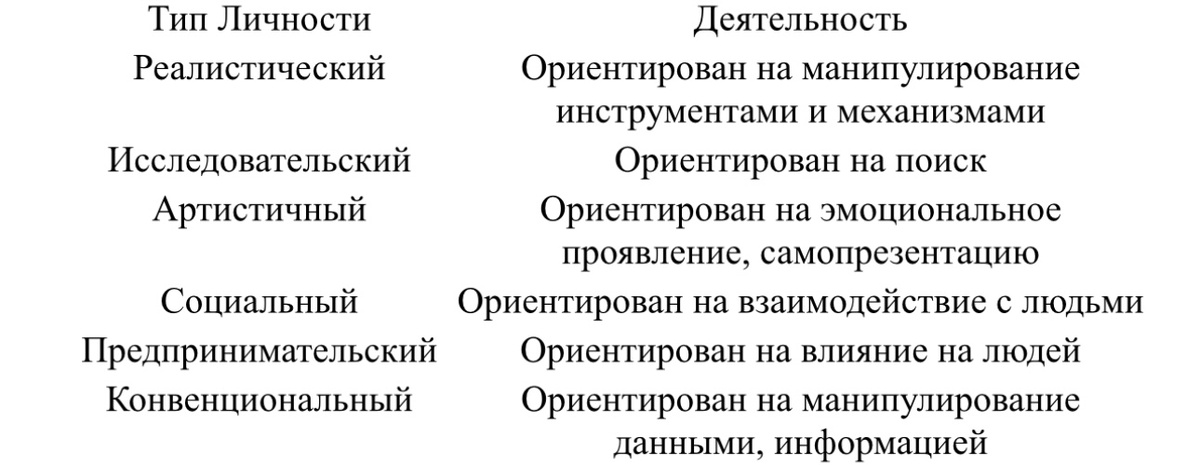 | Тип Личности | Деятельность |
|---|---|
| Реалистический | Ориентирован на манипулирование инструментами и механизмами |
| Исследовательский | Ориентирован на поиск |
| Артистичный | Ориентирован на эмоциональное проявление, самопрезентацию |
| Социальный | Ориентирован на взаимодействие с людьми |
| Предпринимательский | Ориентирован на влияние на людей |
| Конвенциональный | Ориентирован на манипулирование данными, информацией |